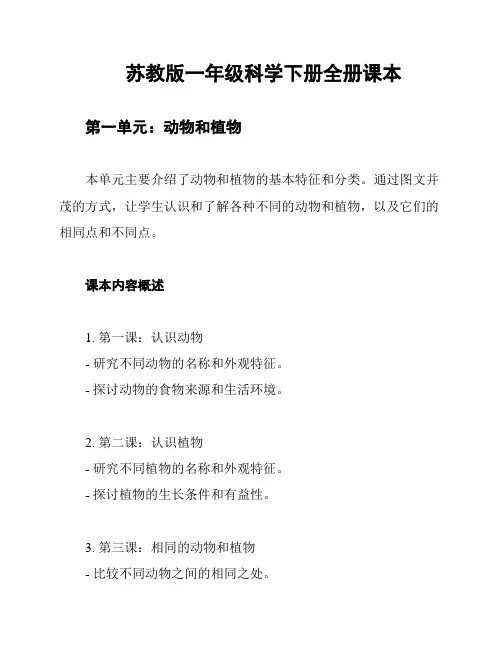 苏教版一年级科学下册全册课本

第一单元：动物和植物

本单元主要介绍了动物和植物的基本特征和分类。通过图文并茂的方式，让学生认识和了解各种不同的动物和植物，以及它们的相同点和不同点。

课本内容概述

1. 第一课：认识动物
- 研究不同动物的名称和外观特征。
- 探讨动物的食物来源和生活环境。

2. 第二课：认识植物
- 研究不同植物的名称和外观特征。
- 探讨植物的生长条件和有益性。

3. 第三课：相同的动物和植物
- 比较不同动物之间的相同之处。